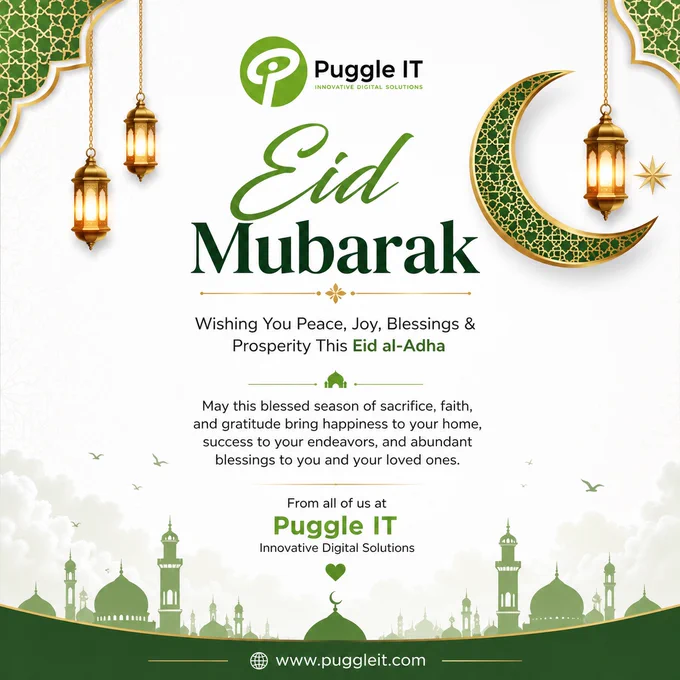 Puggle IT
INNOVATIVE DIGITAL SOLUTIONS

Eid
Mubarak

Wishing You Peace, Joy, Blessings & Prosperity This Eid al-Adha

May this blessed season of sacrifice, faith, and gratitude bring happiness to your home, success to your endeavors, and abundant blessings to you and your loved ones.

From all of us at
Puggle IT
Innovative Digital Solutions

www.puggleit.com